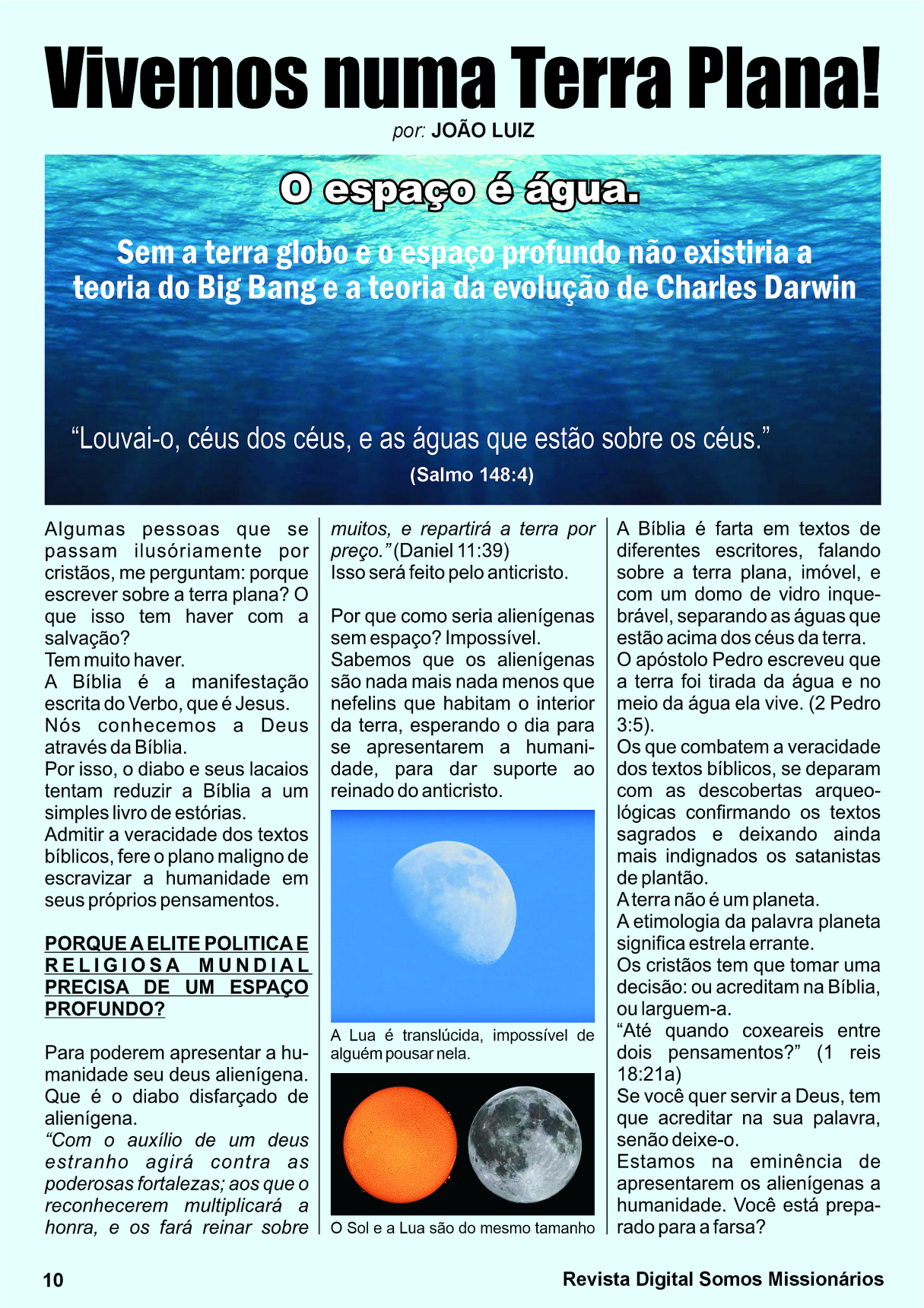 Vivemos numa Terra Plana!
por: JOÃO LUIZ

O espaço é água.

Sem a terra globo e o espaço profundo não existiria a teoria do Big Bang e a teoria da evolução de Charles Darwin

“Louvai-o, céus dos céus, e as águas que estão sobre os céus.”
(Salmo 148:4)

Algumas pessoas que se passam ilusóriamente por cristãos, me perguntam: porque escrever sobre a terra plana? O que isso tem haver com a salvação?
Tem muito haver.
A Bíblia é a manifestação escrita do Verbo, que é Jesus.
Nós conhecemos a Deus através da Bíblia.
Por isso, o diabo e seus lacaios tentam reduzir a Bíblia a um simples livro de estórias.
Admitir a veracidade dos textos bíblicos, fere o plano maligno de escravizar a humanidade em seus próprios pensamentos.

PORQUE A ELITE POLITICA E RELIGIOSA MUNDIAL PRECISA DE UM ESPAÇO PROFUNDO?

Para poderem apresentar a humanidade seu deus alienígena.
Que é o diabo disfarçado de alienígena.
“Com o auxílio de um deus estranho agirá contra as poderosas fortalezas; aos que o reconhecerem multiplicará a honra, e os fará reinar sobre muitos, e repartirá a terra por preço.” (Daniel 11:39)
Isso será feito pelo anticristo.

Por que como seria alienígenas sem espaço? Impossível.
Sabemos que os alienígenas são nada mais nada menos que nefelins que habitam o interior da terra, esperando o dia para se apresentarem a humanidade, para dar suporte ao reinado do anticristo.

A Lua é translúcida, impossível de alguém pousar nela.

O Sol e a Lua são do mesmo tamanho

A Bíblia é farta em textos de diferentes escritores, falando sobre a terra plana, imóvel, e com um domo de vidro inquebrável, separando as águas que estão acima dos céus da terra.
O apóstolo Pedro escreveu que a terra foi tirada da água e no meio da água ela vive. (2 Pedro 3:5).
Os que combatem a veracidade dos textos bíblicos, se deparam com as descobertas arqueológicas confirmando os textos sagrados e deixando ainda mais indignados os satanistas de plantão.
A terra não é um planeta.
A etimologia da palavra planeta significa estrela errante.
Os cristãos tem que tomar uma decisão: ou acreditam na Bíblia, ou larguem-a.
“Até quando coxeareis entre dois pensamentos?” (1 reis 18:21a)
Se você quer servir a Deus, tem que acreditar na sua palavra, senão deixe-o.
Estamos na eminência de apresentarem os alienígenas a humanidade. Você está preparado para a farsa?

10
Revista Digital Somos Missionários